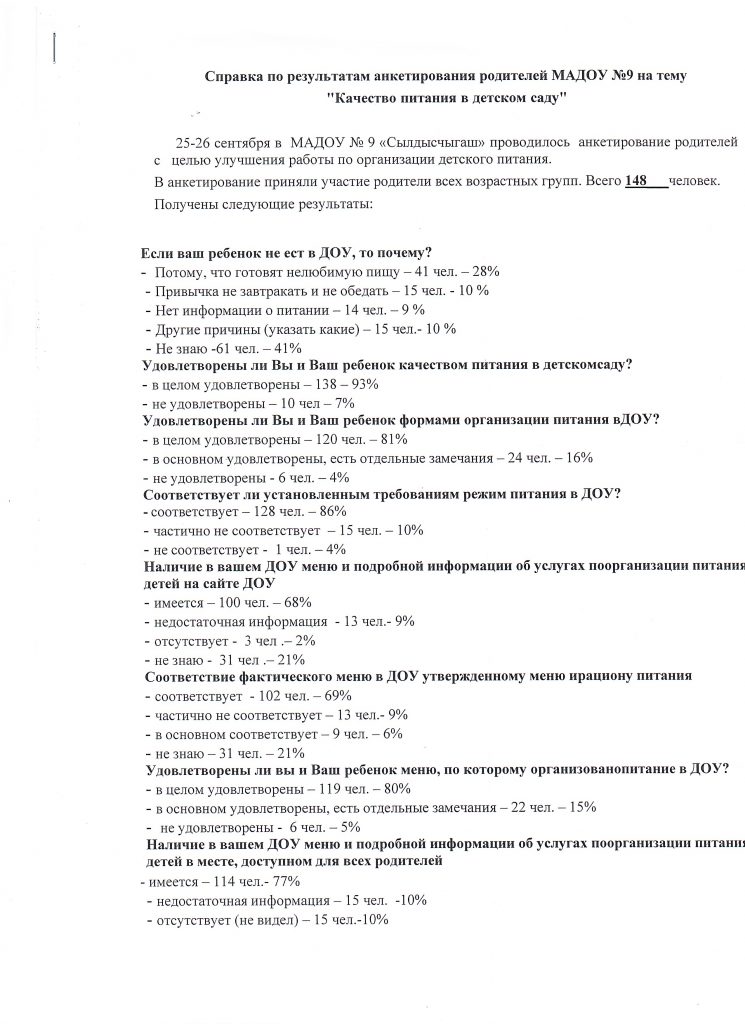 Справка по результатам анкетирования родителей МАДОУ №9 на тему
"Качество питания в детском саду"

25-26 сентября в МАДОУ № 9 «Сылдысчыгаш» проводилось анкетирование родителей с целью улучшения работы по организации детского питания.

В анкетирование приняли участие родители всех возрастных групп. Всего 148 человек.

Получены следующие результаты:

Если ваш ребенок не ест в ДОУ, то почему?
- Потому, что готовят нелюбимую пищу – 41 чел. – 28%
- Привычка не завтракать и не обедать – 15 чел. - 10 %
- Нет информации о питании – 14 чел. – 9 %
- Другие причины (указать какие) – 15 чел.- 10 %
- Не знаю -61 чел. – 41%
Удовлетворены ли Вы и Ваш ребенок качеством питания в детскомсаду?
- в целом удовлетворены – 138 – 93%
- не удовлетворены – 10 чел – 7%
Удовлетворены ли Вы и Ваш ребенок формами организации питания вДОУ?
- в целом удовлетворены – 120 чел. – 81%
- в основном удовлетворены, есть отдельные замечания – 24 чел. – 16%
- не удовлетворены - 6 чел. – 4%
Соответствует ли установленным требованиям режим питания в ДОУ?
- соответствует – 128 чел. – 86%
- частично не соответствует – 15 чел. – 10%
- не соответствует - 1 чел. – 4%
Наличие в вашем ДОУ меню и подробной информации об услугах поорганизации питания детей на сайте ДОУ
- имеется – 100 чел. – 68%
- недостаточная информация - 13 чел.- 9%
- отсутствует - 3 чел .– 2%
- не знаю - 31 чел .– 21%
Соответствие фактического меню в ДОУ утвержденному меню ирациону питания
- соответствует - 102 чел. – 69%
- частично не соответствует – 13 чел.- 9%
- в основном соответствует – 9 чел. – 6%
- не знаю – 31 чел. – 21%
Удовлетворены ли вы и Ваш ребенок меню, по которому организованопитание в ДОУ?
- в целом удовлетворены – 119 чел. – 80%
- в основном удовлетворены, есть отдельные замечания – 22 чел. – 15%
- не удовлетворены - 6 чел. – 5%
Наличие в вашем ДОУ меню и подробной информации об услугах поорганизации питания детей в месте, доступном для всех родителей
- имеется – 114 чел.- 77%
- недостаточная информация – 15 чел. -10%
- отсутствует (не видел) – 15 чел.-10%